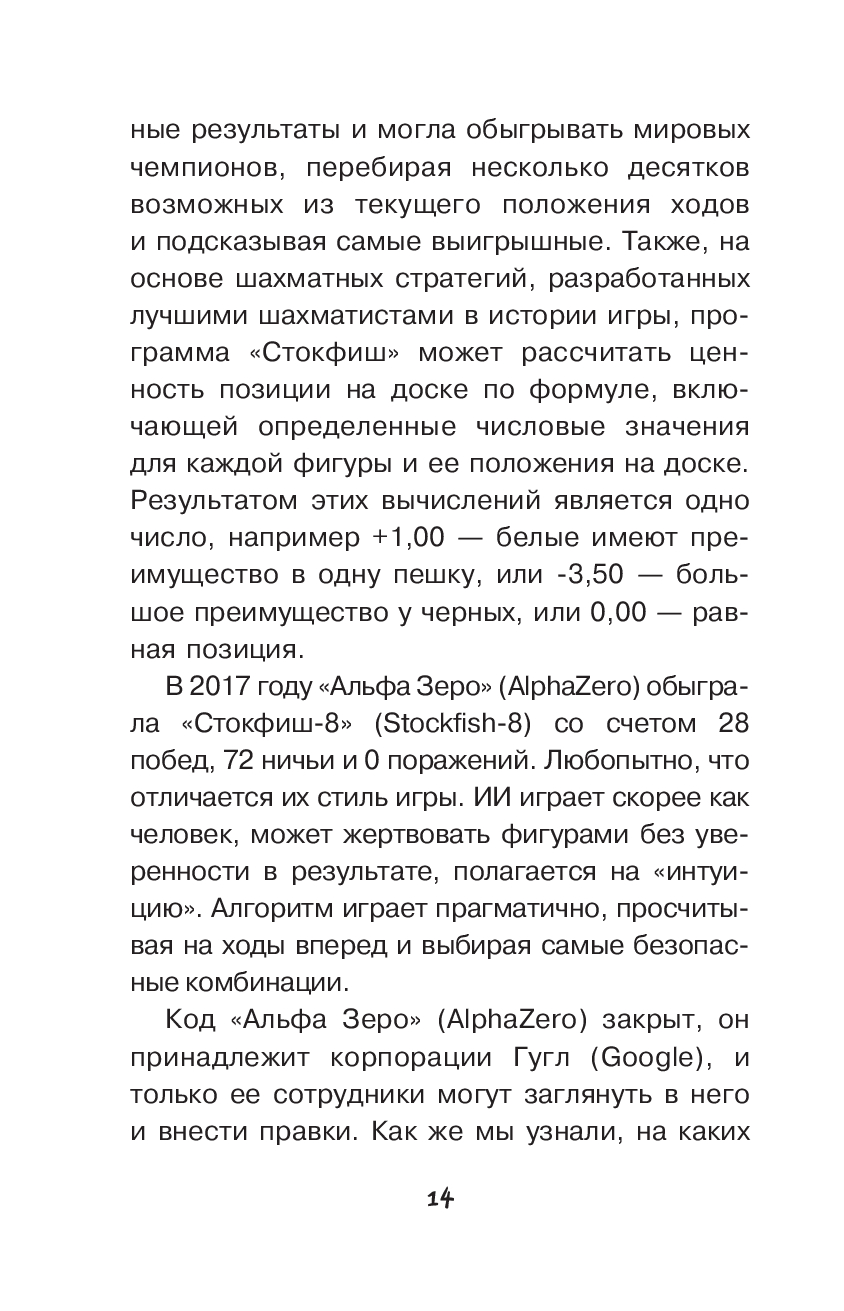 ные результаты и могла обыгрывать мировых чемпионов, перебирая несколько десятков возможных из текущего положения ходов и подсказывая самые выигрышные. Также, на основе шахматных стратегий, разработанных лучшими шахматистами в истории игры, программа «Стокфиш» может рассчитать ценность позиции на доске по формуле, включающей определенные числовые значения для каждой фигуры и ее положения на доске. Результатом этих вычислений является одно число, например +1,00 — белые имеют преимущество в одну пешку, или -3,50 — большое преимущество у черных, или 0,00 — равная позиция.

В 2017 году «Альфа Зеро» (AlphaZero) обыграла «Стокфиш-8» (Stockfish-8) со счетом 28 побед, 72 ничьи и 0 поражений. Любопытно, что отличается их стиль игры. ИИ играет скорее как человек, может жертвовать фигурами без уверенности в результате, полагается на «интуицию». Алгоритм играет прагматично, просчитывая на ходы вперед и выбирая самые безопасные комбинации.

Код «Альфа Зеро» (AlphaZero) закрыт, он принадлежит корпорации Гугл (Google), и только ее сотрудники могут заглянуть в него и внести правки. Как же мы узнали, на каких

14